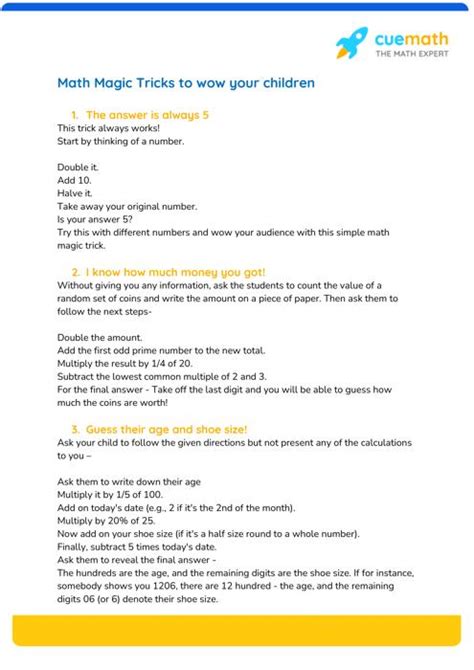 cuemath
THE MATH EXPERT

Math Magic Tricks to wow your children

1. The answer is always 5
This trick always works!
Start by thinking of a number.

Double it.
Add 10.
Halve it.
Take away your original number.
Is your answer 5?
Try this with different numbers and wow your audience with this simple math magic trick.

2. I know how much money you got!
Without giving you any information, ask the students to count the value of a random set of coins and write the amount on a piece of paper. Then ask them to follow the next steps-

Double the amount.
Add the first odd prime number to the new total.
Multiply the result by 1/4 of 20.
Subtract the lowest common multiple of 2 and 3.
For the final answer - Take off the last digit and you will be able to guess how much the coins are worth!

3. Guess their age and shoe size!
Ask your child to follow the given directions but not present any of the calculations to you –

Ask them to write down their age
Multiply it by 1/5 of 100.
Add on today's date (e.g., 2 if it's the 2nd of the month).
Multiply by 20% of 25.
Now add on your shoe size (if it's a half size round to a whole number).
Finally, subtract 5 times today's date.
Ask them to reveal the final answer -
The hundreds are the age, and the remaining digits are the shoe size. If for instance, somebody shows you 1206, there are 12 hundred - the age, and the remaining digits 06 (or 6) denote their shoe size.